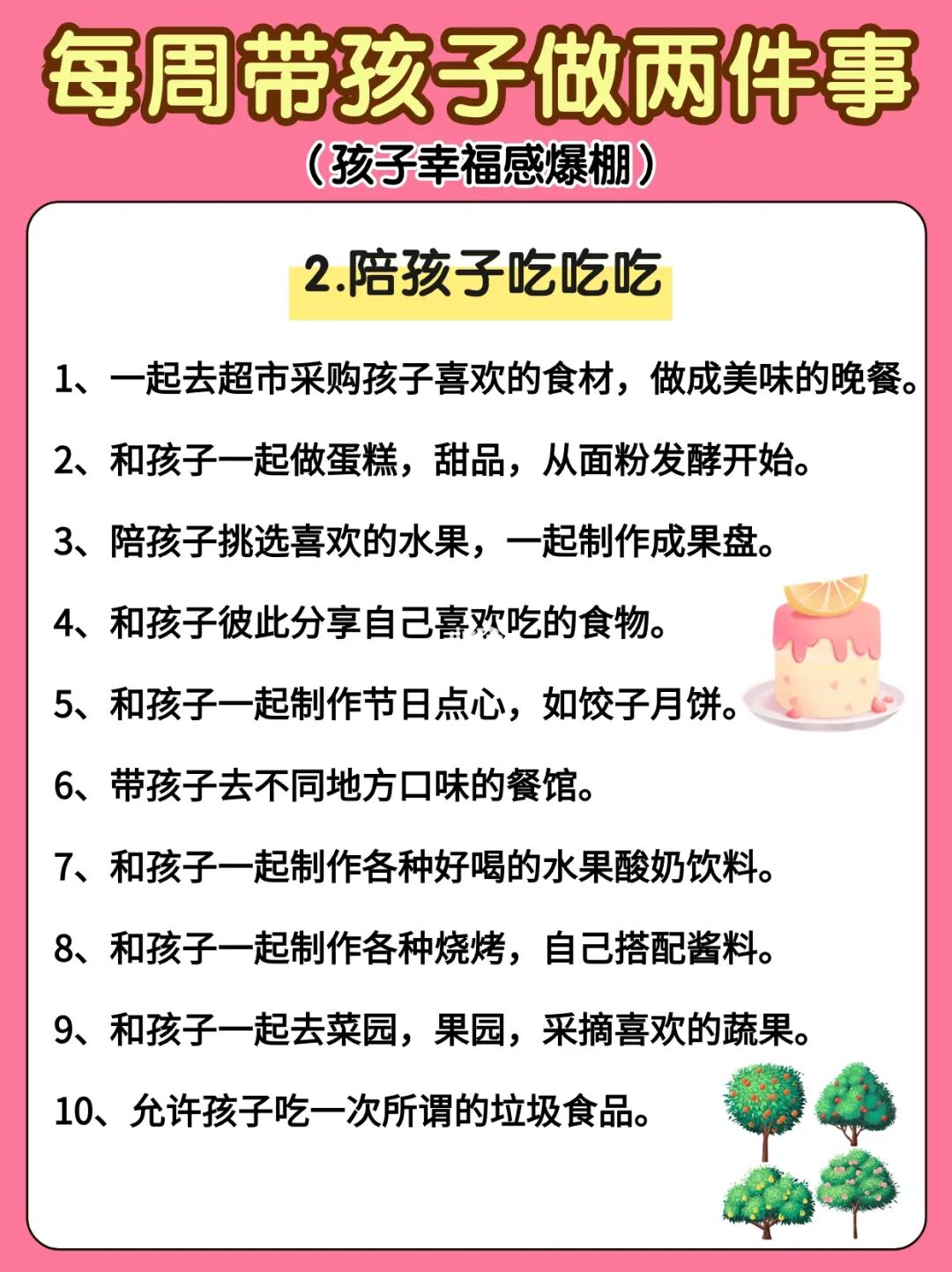 每周带孩子做两件事
（孩子幸福感爆棚）

2.陪孩子吃吃吃

1、一起去超市采购孩子喜欢的食材，做成美味的晚餐。

2、和孩子一起做蛋糕，甜品，从面粉发酵开始。

3、陪孩子挑选喜欢的水果，一起制作成果盘。

4、和孩子彼此分享自己喜欢吃的食物。

5、和孩子一起制作节日点心，如饺子月饼。

6、带孩子去不同地方口味的餐馆。

7、和孩子一起制作各种好喝的水果酸奶饮料。

8、和孩子一起制作各种烧烤，自己搭配酱料。

9、和孩子一起去菜园，果园，采摘喜欢的蔬果。

10、允许孩子吃一次所谓的垃圾食品。